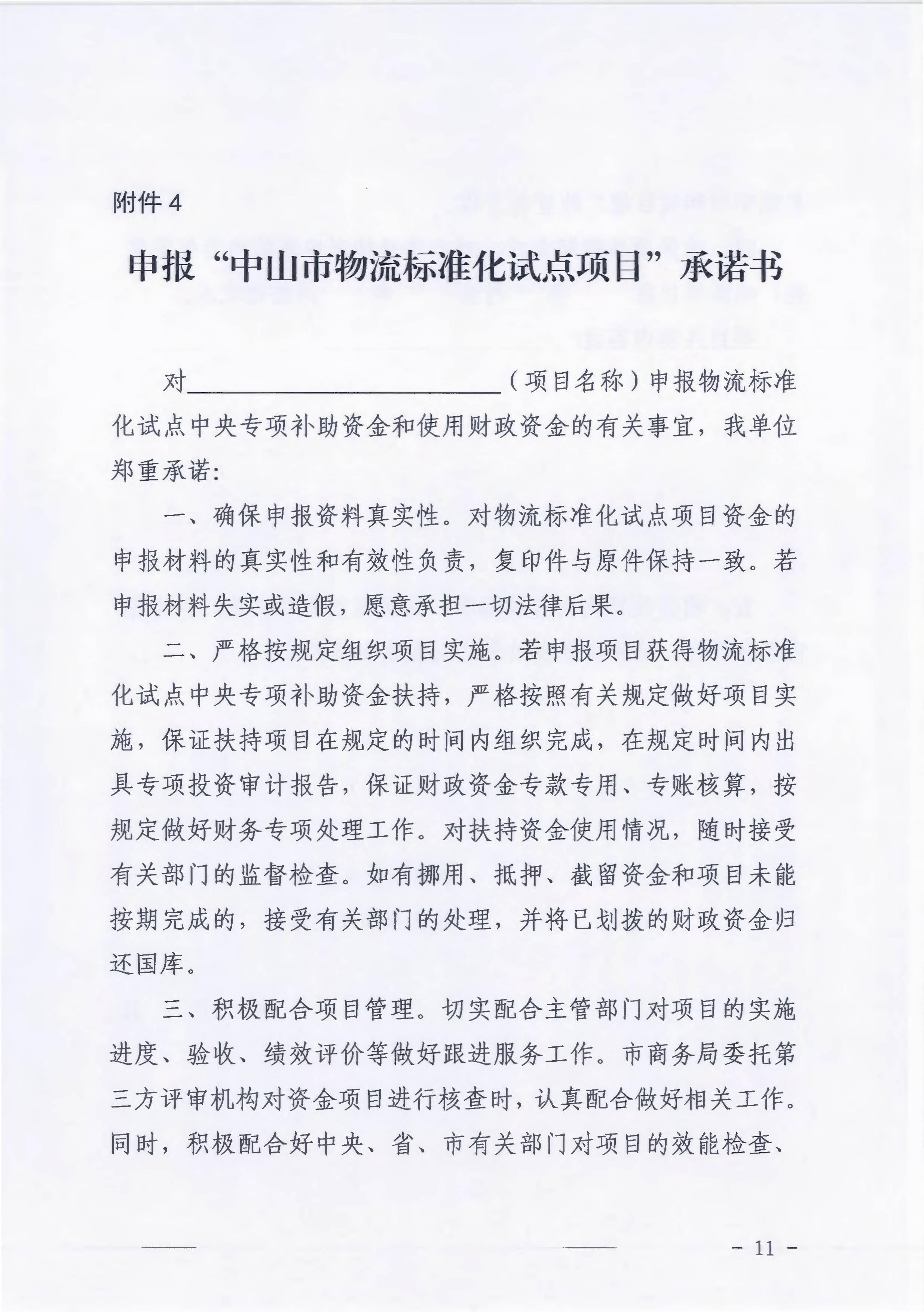 附件4

申报“中山市物流标准化试点项目”承诺书

对____（项目名称）申报物流标准化试点中央专项补助资金和使用财政资金的有关事宜，我单位郑重承诺:

一、确保申报资料真实性。对物流标准化试点项目资金的申报材料的真实性和有效性负责，复印件与原件保持一致。若申报材料失实或造假，愿意承担一切法律后果。

二、严格按规定组织项目实施。若申报项目获得物流标准化试点中央专项补助资金扶持，严格按照有关规定做好项目实施，保证扶持项目在规定的时间内组织完成，在规定时间内出具专项投资审计报告，保证财政资金专款专用、专账核算，按规定做好财务专项处理工作。对扶持资金使用情况，随时接受有关部门的监督检查。如有挪用、抵押、截留资金和项目未能按期完成的，接受有关部门的处理，并将已划拨的财政资金归还国库。

三、积极配合项目管理。切实配合主管部门对项目的实施进度、验收、绩效评价等做好跟进服务工作。市商务局委托第三方评审机构对资金项目进行核查时，认真配合做好相关工作。同时，积极配合好中央、省、市有关部门对项目的效能检查、

- 11 -